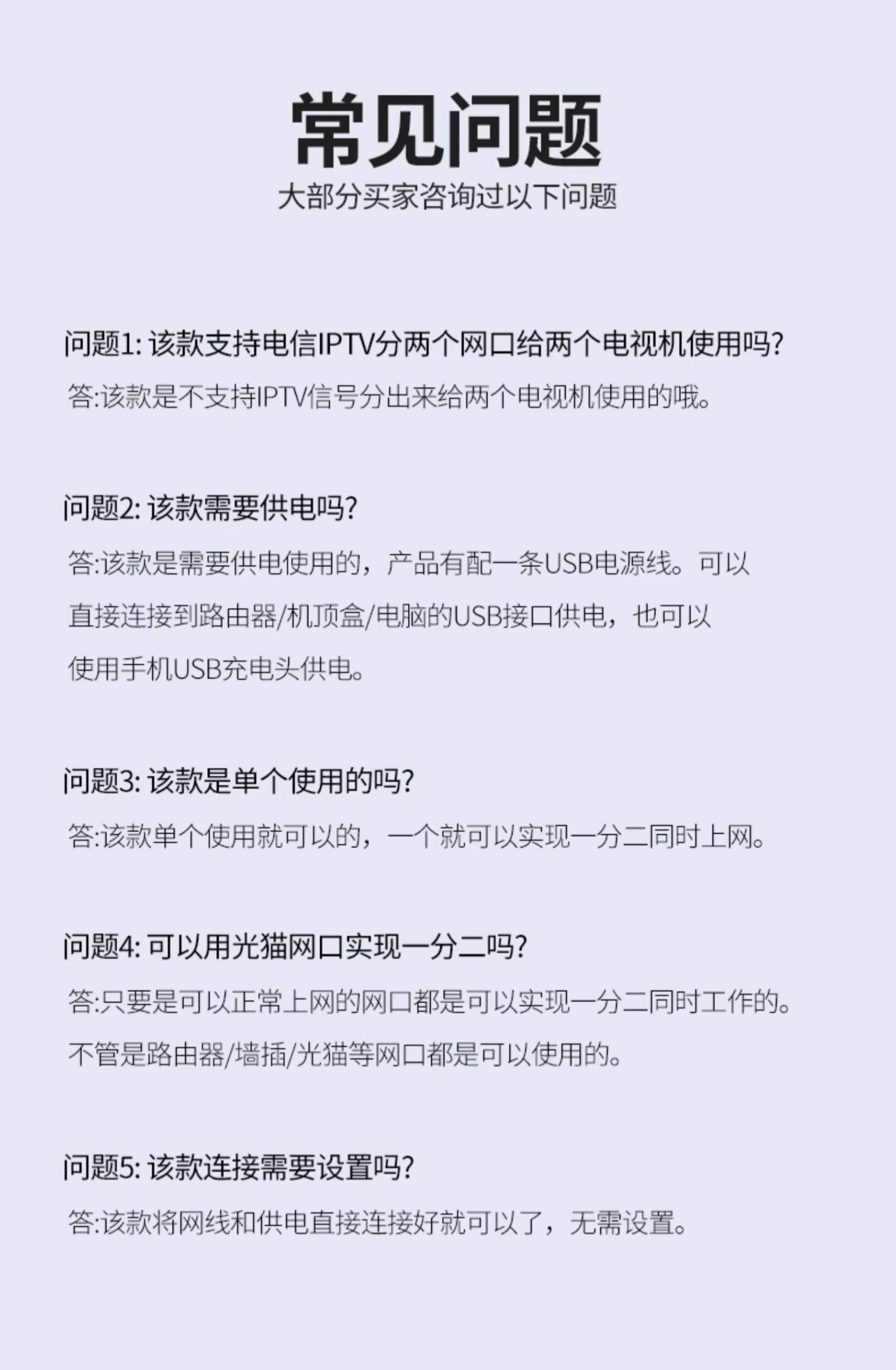 常见问题
大部分买家咨询过以下问题

问题1: 该款支持电信IPTV分两个网口给两个电视机使用吗?
答:该款是不支持IPTV信号分出来给两个电视机使用的哦。

问题2: 该款需要供电吗?
答:该款是需要供电使用的，产品有配一条USB电源线。可以直接连接到路由器/机顶盒/电脑的USB接口供电，也可以使用手机USB充电头供电。

问题3: 该款是单个使用的吗?
答:该款单个使用就可以的，一个就可以实现一分二同时上网。

问题4: 可以用光猫网口实现一分二吗?
答:只要是可以正常上网的网口都是可以实现一分二同时工作的。不管是路由器/墙插/光猫等网口都是可以使用的。

问题5: 该款连接需要设置吗?
答:该款将网线和供电直接连接好就可以了，无需设置。